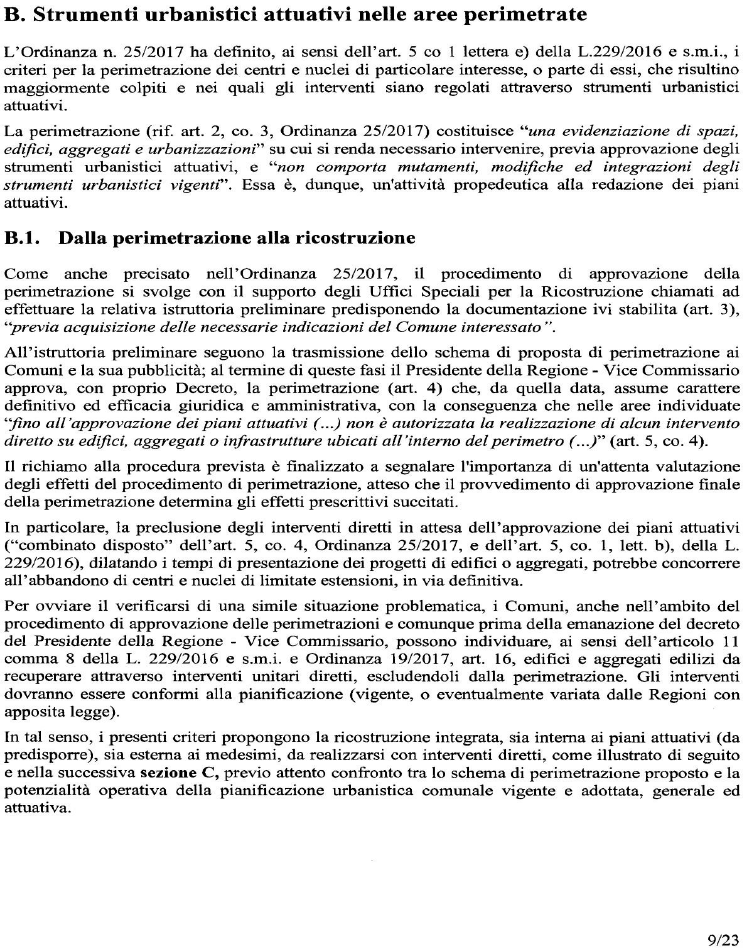 B. Strumenti urbanistici attuativi nelle aree perimetrate

L'Ordinanza n. 25/2017 ha definito, ai sensi dell'art. 5 co 1 lettera e) della L.229/2016 e s.m.i., i criteri per la perimetrazione dei centri e nuclei di particolare interesse, o parte di essi, che risultino maggiormente colpiti e nei quali gli interventi siano regolati attraverso strumenti urbanistici attuativi.

La perimetrazione (rif. art. 2, co. 3, Ordinanza 25/2017) costituisce "una evidenziazione di spazi, edifici, aggregati e urbanizzazioni" su cui si renda necessario intervenire, previa approvazione degli strumenti urbanistici attuativi, e "non comporta mutamenti, modifiche ed integrazioni degli strumenti urbanistici vigenti". Essa è, dunque, un'attività propedeutica alla redazione dei piani attuativi.

B.1. Dalla perimetrazione alla ricostruzione

Come anche precisato nell'Ordinanza 25/2017, il procedimento di approvazione della perimetrazione si svolge con il supporto degli Uffici Speciali per la Ricostruzione chiamati ad effettuare la relativa istruttoria preliminare predisponendo la documentazione ivi stabilita (art. 3), "previa acquisizione delle necessarie indicazioni del Comune interessato".

All'istruttoria preliminare seguono la trasmissione dello schema di proposta di perimetrazione ai Comuni e la sua pubblicità; al termine di queste fasi il Presidente della Regione - Vice Commissario approva, con proprio Decreto, la perimetrazione (art. 4) che, da quella data, assume carattere definitivo ed efficacia giuridica e amministrativa, con la conseguenza che nelle aree individuate "fino all'approvazione dei piani attuativi (...) non è autorizzata la realizzazione di alcun intervento diretto su edifici, aggregati o infrastrutture ubicati all'interno del perimetro (...)" (art. 5, co. 4).

Il richiamo alla procedura prevista è finalizzato a segnalare l'importanza di un'attenta valutazione degli effetti del procedimento di perimetrazione, atteso che il provvedimento di approvazione finale della perimetrazione determina gli effetti prescrittivi succitati.

In particolare, la preclusione degli interventi diretti in attesa dell'approvazione dei piani attuativi ("combinato disposto" dell'art. 5, co. 4, Ordinanza 25/2017, e dell'art. 5, co. 1, lett. b), della L. 229/2016), dilatando i tempi di presentazione dei progetti di edifici o aggregati, potrebbe concorrere all'abbandono di centri e nuclei di limitate estensioni, in via definitiva.

Per ovviare il verificarsi di una simile situazione problematica, i Comuni, anche nell'ambito del procedimento di approvazione delle perimetrazioni e comunque prima della emanazione del decreto del Presidente della Regione - Vice Commissario, possono individuare, ai sensi dell'articolo 11 comma 8 della L. 229/2016 e s.m.i. e Ordinanza 19/2017, art. 16, edifici e aggregati edilizi da recuperare attraverso interventi unitari diretti, escludendoli dalla perimetrazione. Gli interventi dovranno essere conformi alla pianificazione (vigente, o eventualmente variata dalle Regioni con apposita legge).

In tal senso, i presenti criteri propongono la ricostruzione integrata, sia interna ai piani attuativi (da predisporre), sia esterna ai medesimi, da realizzarsi con interventi diretti, come illustrato di seguito e nella successiva sezione C, previo attento confronto tra lo schema di perimetrazione proposto e la potenzialità operativa della pianificazione urbanistica comunale vigente e adottata, generale ed attuativa.

9/23